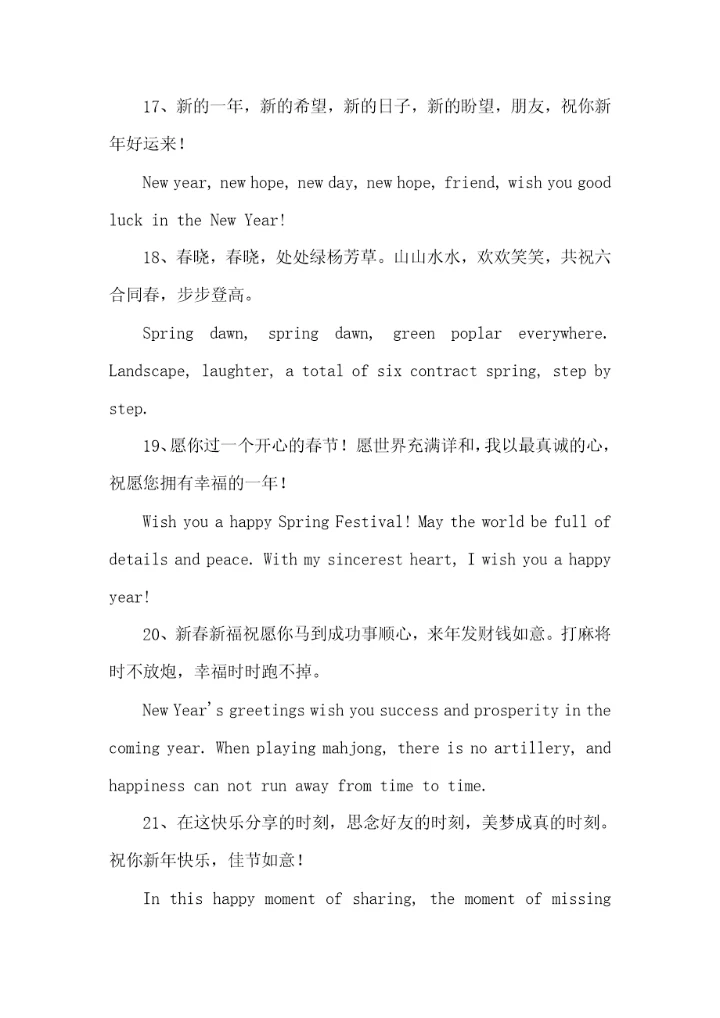 17、新的一年，新的希望，新的日子，新的盼望，朋友，祝你新年好运来！

New year, new hope, new day, new hope, friend, wish you good luck in the New Year!

18、春晓，春晓，处处绿杨芳草。山山水水，欢欢笑笑，共祝六合同春，步步登高。

Spring dawn, spring dawn, green poplar everywhere. Landscape, laughter, a total of six contract spring, step by step.

19、愿你过一个开心的春节！愿世界充满详和，我以最真诚的心，祝愿您拥有幸福的一年！

Wish you a happy Spring Festival! May the world be full of details and peace. With my sincerest heart, I wish you a happy year!

20、新春新福祝愿你马到成功事顺心，来年发财钱如意。打麻将时不放炮，幸福时时跑不掉。

New Year's greetings wish you success and prosperity in the coming year. When playing mahjong, there is no artillery, and happiness can not run away from time to time.

21、在这快乐分享的时刻，思念好友的时刻，美梦成真的时刻。祝你新年快乐，佳节如意！

In this happy moment of sharing, the moment of missing